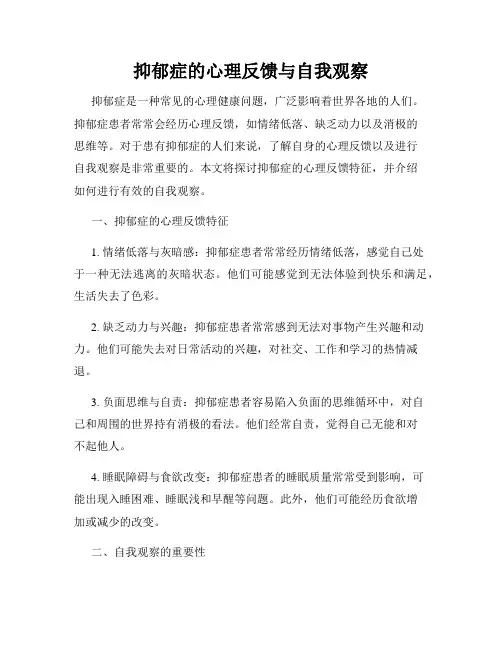 抑郁症的心理反馈与自我观察

抑郁症是一种常见的心理健康问题，广泛影响着世界各地的人们。抑郁症患者常常会经历心理反馈，如情绪低落、缺乏动力以及消极的思维等。对于患有抑郁症的人们来说，了解自身的心理反馈以及进行自我观察是非常重要的。本文将探讨抑郁症的心理反馈特征，并介绍如何进行有效的自我观察。

一、抑郁症的心理反馈特征

1. 情绪低落与灰暗感：抑郁症患者常常经历情绪低落，感觉自己处于一种无法逃离的灰暗状态。他们可能感觉到无法体验到快乐和满足，生活失去了色彩。

2. 缺乏动力与兴趣：抑郁症患者常常感到无法对事物产生兴趣和动力。他们可能失去对日常活动的兴趣，对社交、工作和学习的热情减退。

3. 负面思维与自责：抑郁症患者容易陷入负面的思维循环中，对自己和周围的世界持有消极的看法。他们经常自责，觉得自己无能和对不起他人。

4. 睡眠障碍与食欲改变：抑郁症患者的睡眠质量常常受到影响，可能出现入睡困难、睡眠浅和早醒等问题。此外，他们可能经历食欲增加或减少的改变。

二、自我观察的重要性